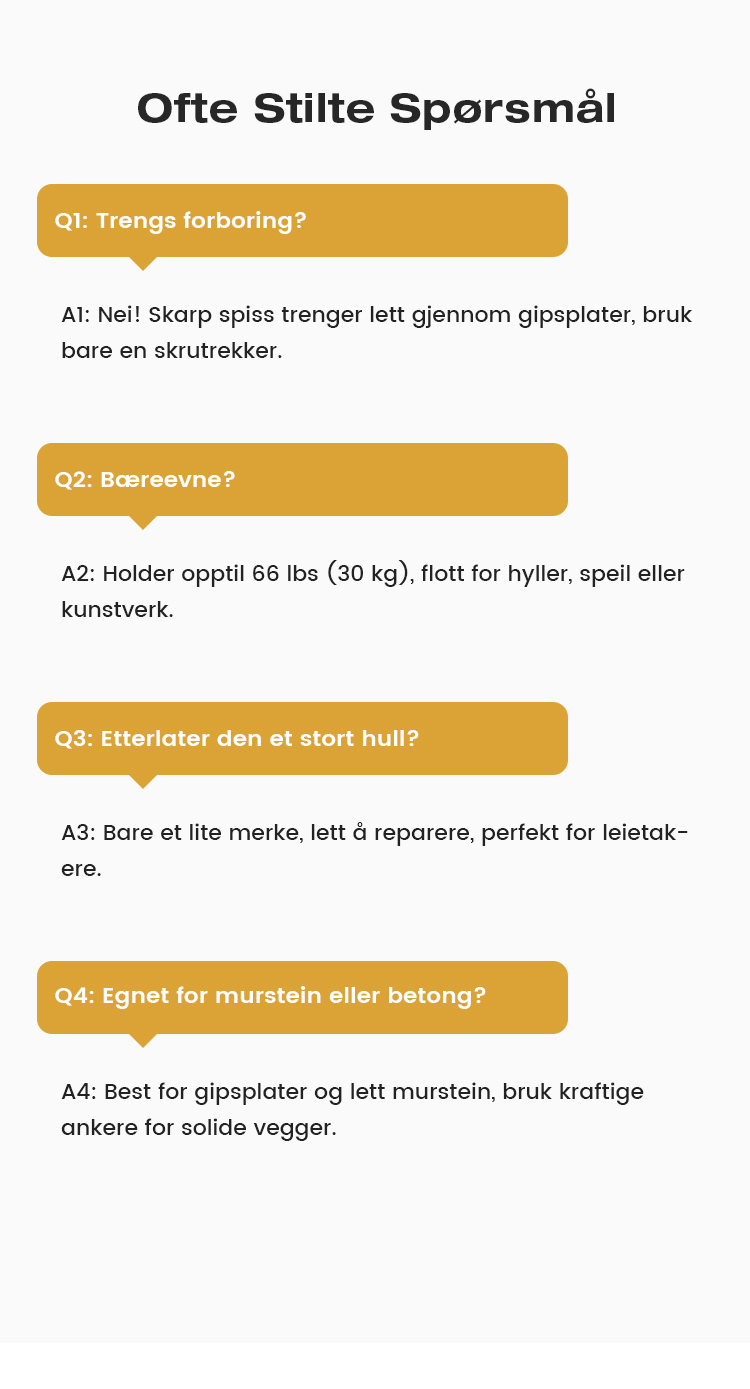 Ofte Stilte Spørsmål

Q1: Trengs forboring?

A1: Nei! Skarp spiss trenger lett gjennom gipsplater, bruk bare en skrutrekker.

Q2: Bæreevne?

A2: Holder opptil 66 lbs (30 kg), flott for hyller, speil eller kunstverk.

Q3: Etterlater den et stort hull?

A3: Bare et lite merke, lett å reparere, perfekt for leietakere.

Q4: Egnet for murstein eller betong?

A4: Best for gipsplater og lett murstein, bruk kraftige ankere for solide vegger.